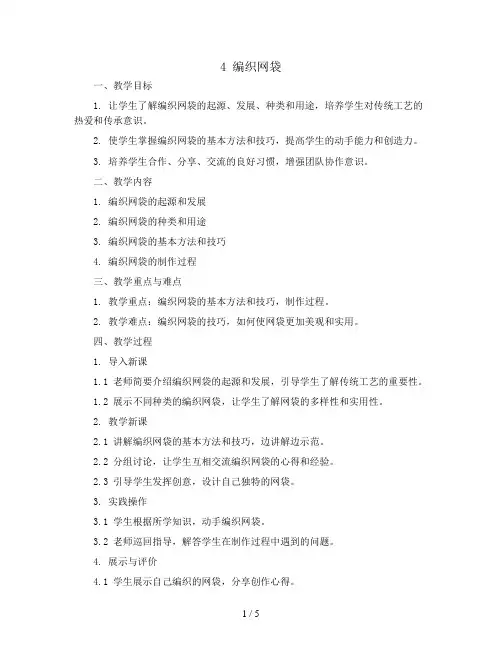 4 编织网袋

一、教学目标

1. 让学生了解编织网袋的起源、发展、种类和用途，培养学生对传统工艺的热爱和传承意识。

2. 使学生掌握编织网袋的基本方法和技巧，提高学生的动手能力和创造力。

3. 培养学生合作、分享、交流的良好习惯，增强团队协作意识。

二、教学内容

1. 编织网袋的起源和发展

2. 编织网袋的种类和用途

3. 编织网袋的基本方法和技巧

4. 编织网袋的制作过程

三、教学重点与难点

1. 教学重点：编织网袋的基本方法和技巧，制作过程。

2. 教学难点：编织网袋的技巧，如何使网袋更加美观和实用。

四、教学过程

1. 导入新课

1.1 老师简要介绍编织网袋的起源和发展，引导学生了解传统工艺的重要性。

1.2 展示不同种类的编织网袋，让学生了解网袋的多样性和实用性。

2. 教学新课

2.1 讲解编织网袋的基本方法和技巧，边讲解边示范。

2.2 分组讨论，让学生互相交流编织网袋的心得和经验。

2.3 引导学生发挥创意，设计自己独特的网袋。

3. 实践操作

3.1 学生根据所学知识，动手编织网袋。

3.2 老师巡回指导，解答学生在制作过程中遇到的问题。

4. 展示与评价

4.1 学生展示自己编织的网袋，分享创作心得。

1 / 5